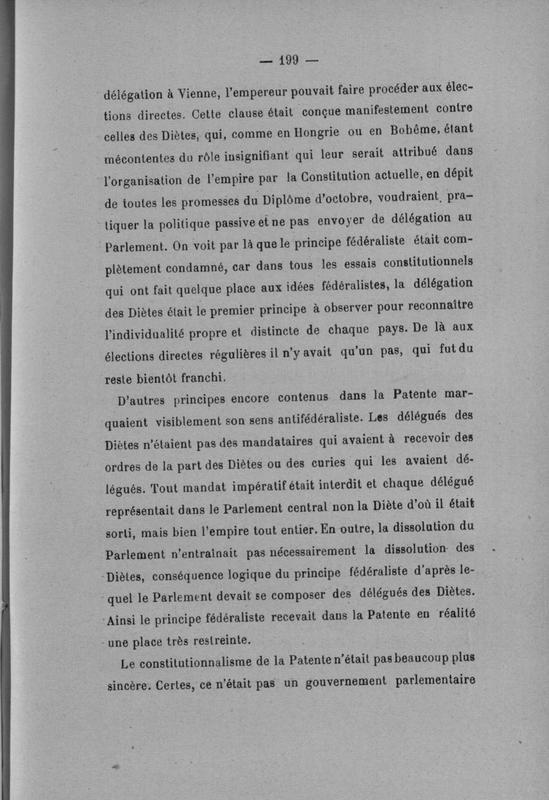 — 199 —

délégation à Vienne, l'empereur pouvait faire procéder aux élections directes. Cette clause était conçue manifestement contre celles des Diètes, qui, comme en Hongrie ou en Bohême, étant mécontentes du rôle insignifiant qui leur serait attribué dans l'organisation de l'empire par la Constitution actuelle, en dépit de toutes les promesses du Diplôme d'octobre, voudraient pratiquer la politique passive et ne pas envoyer de délégation au Parlement. On voit par là que le principe fédéraliste était complètement condamné, car dans tous les essais constitutionnels qui ont fait quelque place aux idées fédéralistes, la délégation des Diètes était le premier principe à observer pour reconnaître l'individualité propre et distincte de chaque pays. De là aux élections directes régulières il n'y avait qu'un pas, qui fut du reste bientôt franchi.

D'autres principes encore contenus dans la Patente marquaient visiblement son sens antifédéraliste. Les délégués des Diètes n'étaient pas des mandataires qui avaient à recevoir des ordres de la part des Diètes ou des curies qui les avaient délégués. Tout mandat impératif était interdit et chaque délégué représentait dans le Parlement central non la Diète d'où il était sorti, mais bien l'empire tout entier. En outre, la dissolution du Parlement n'entraînait pas nécessairement la dissolution des Diètes, conséquence logique du principe fédéraliste d'après lequel le Parlement devait se composer des délégués des Diètes. Ainsi le principe fédéraliste recevait dans la Patente en réalité une place très restreinte.

Le constitutionnalisme de la Patente n'était pas beaucoup plus sincère. Certes, ce n'était pas un gouvernement parlementaire